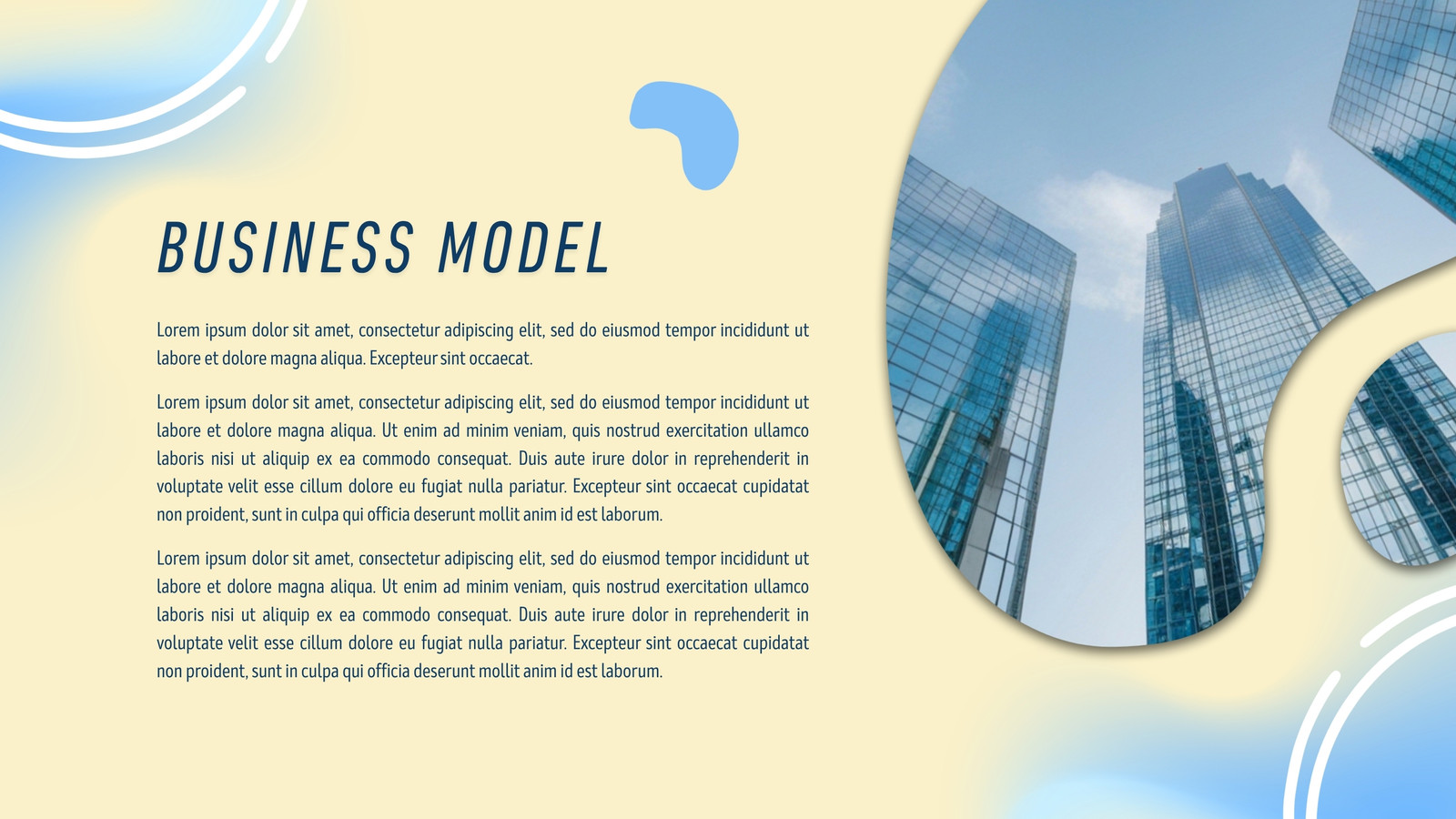 BUSINESS MODEL

Lorem ipsum dolor sit amet, consectetur adipiscing elit, sed do eiusmod tempor incididunt ut labore et dolore magna aliqua. Excepteur sint occaecat.

Lorem ipsum dolor sit amet, consectetur adipiscing elit, sed do eiusmod tempor incididunt ut labore et dolore magna aliqua. Ut enim ad minim veniam, quis nostrud exercitation ullamco laboris nisi ut aliquip ex ea commodo consequat. Duis aute irure dolor in reprehenderit in voluptate velit esse cillum dolore eu fugiat nulla pariatur. Excepteur sint occaecat cupidatat non proident, sunt in culpa qui officia deserunt mollit anim id est laborum.

Lorem ipsum dolor sit amet, consectetur adipiscing elit, sed do eiusmod tempor incididunt ut labore et dolore magna aliqua. Ut enim ad minim veniam, quis nostrud exercitation ullamco laboris nisi ut aliquip ex ea commodo consequat. Duis aute irure dolor in reprehenderit in voluptate velit esse cillum dolore eu fugiat nulla pariatur. Excepteur sint occaecat cupidatat non proident, sunt in culpa qui officia deserunt mollit anim id est laborum.